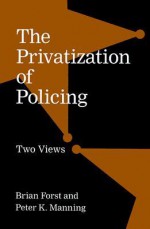 The Privatization of Policing

Two Views

Brian Forst and Peter K. Manning